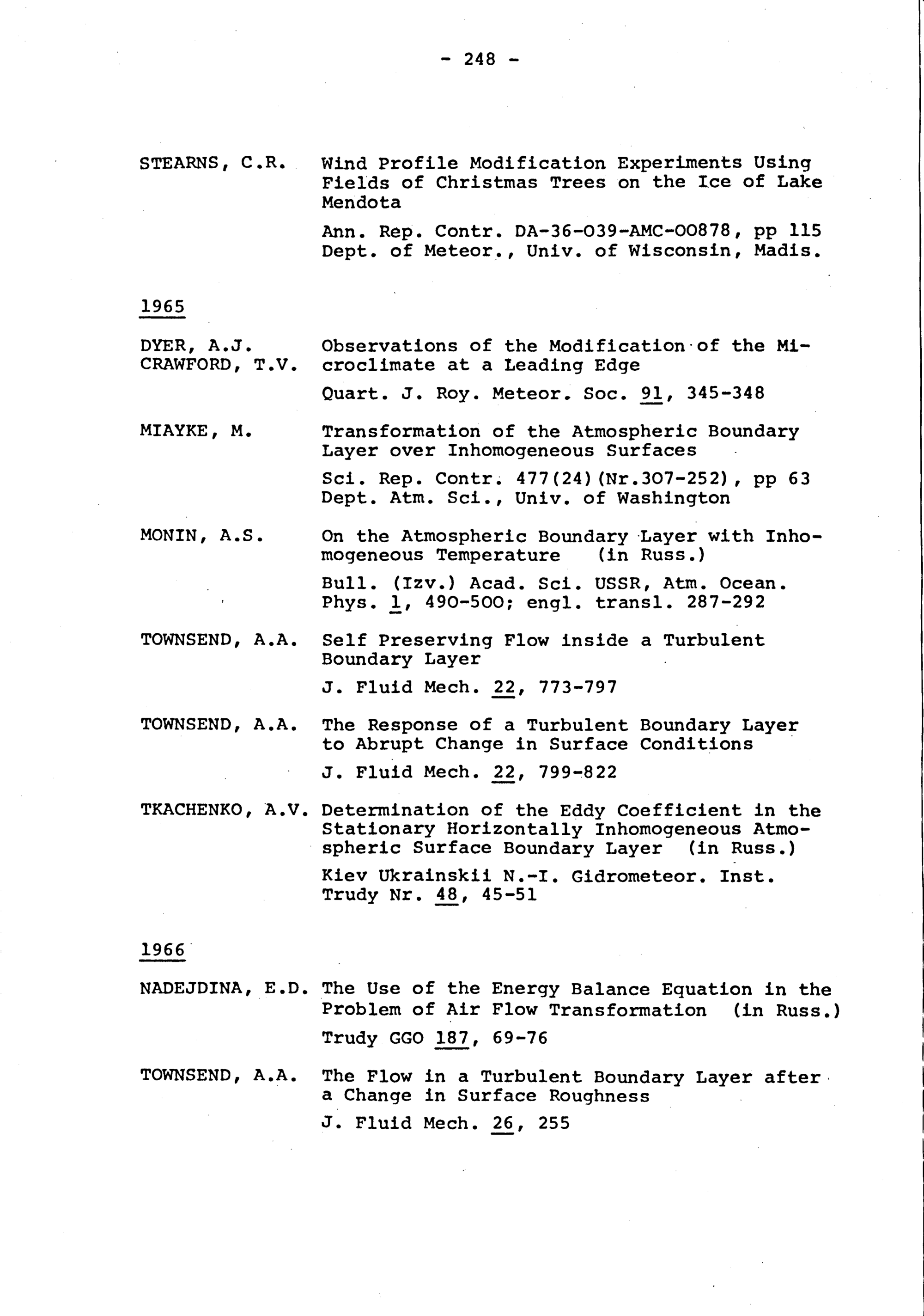 - 248 -

STEARNS, C.R. Wind Profile Modification Experiments Using Fields of Christmas Trees on the Ice of Lake Mendota

Ann. Rep. Contr. DA-36-039-AMC-00878, pp 115 Dept. of Meteor., Univ. of Wisconsin, Madis.

1965

DYER, A.J. CRAWFORD, T.V. Observations of the Modification of the Microclimate at a Leading Edge

Quart. J. Roy. Meteor. Soc. 91, 345-348

MIAYKE, M. Transformation of the Atmospheric Boundary Layer over Inhomogeneous Surfaces

Sci. Rep. Contr. 477(24)(Nr.307-252), pp 63 Dept. Atm. Sci., Univ. of Washington

MONIN, A.S. On the Atmospheric Boundary Layer with Inhomogeneous Temperature (in Russ.)

Bull. (Izv.) Acad. Sci. USSR, Atm. Ocean. Phys. 1, 490-500; engl. transl. 287-292

TOWNSEND, A.A. Self Preserving Flow inside a Turbulent Boundary Layer

J. Fluid Mech. 22, 773-797

TOWNSEND, A.A. The Response of a Turbulent Boundary Layer to Abrupt Change in Surface Conditions

J. Fluid Mech. 22, 799-822

TKACHENKO, A.V. Determination of the Eddy Coefficient in the Stationary Horizontally Inhomogeneous Atmospheric Surface Boundary Layer (in Russ.)

Kiev Ukrainskii N.-I. Gidrometeor. Inst. Trudy Nr. 48, 45-51

1966

NADEJDINA, E.D. The Use of the Energy Balance Equation in the Problem of Air Flow Transformation (in Russ.)

Trudy GGO 187, 69-76

TOWNSEND, A.A. The Flow in a Turbulent Boundary Layer after a Change in Surface Roughness

J. Fluid Mech. 26, 255